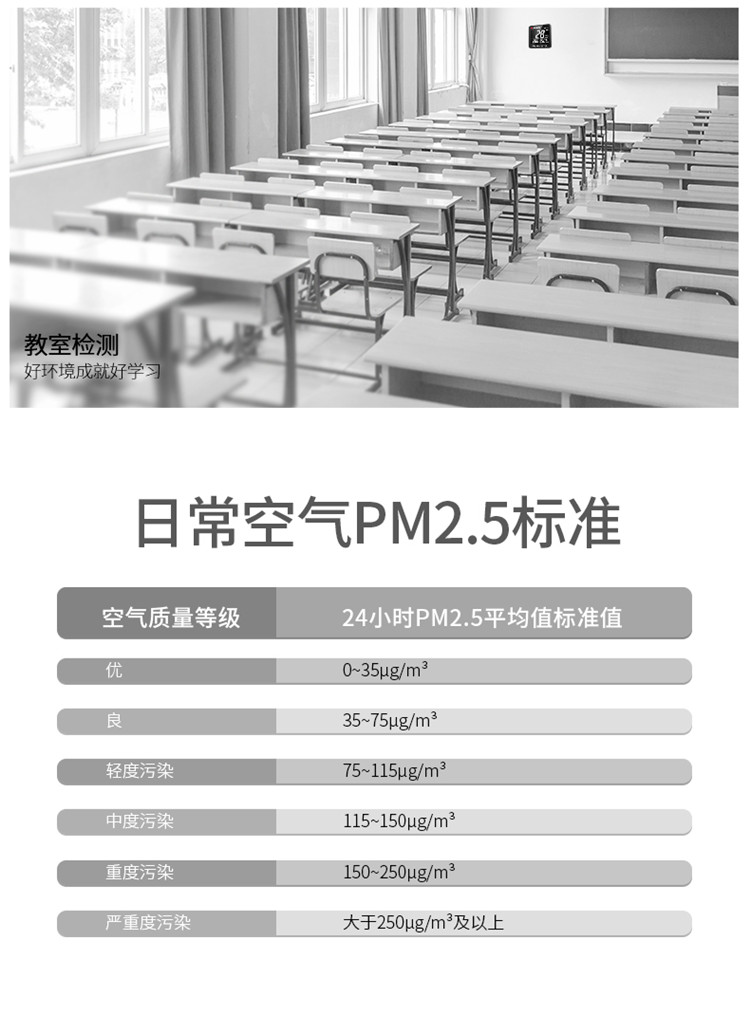 教室检测
好环境成就好学习

日常空气PM2.5标准

| 空气质量等级 | 24小时PM2.5平均值标准值 |
|---|---|
| 优 | 0~35μg/m³ |
| 良 | 35~75μg/m³ |
| 轻度污染 | 75~115μg/m³ |
| 中度污染 | 115~150μg/m³ |
| 重度污染 | 150~250μg/m³ |
| 严重度污染 | 大于250μg/m³及以上 |